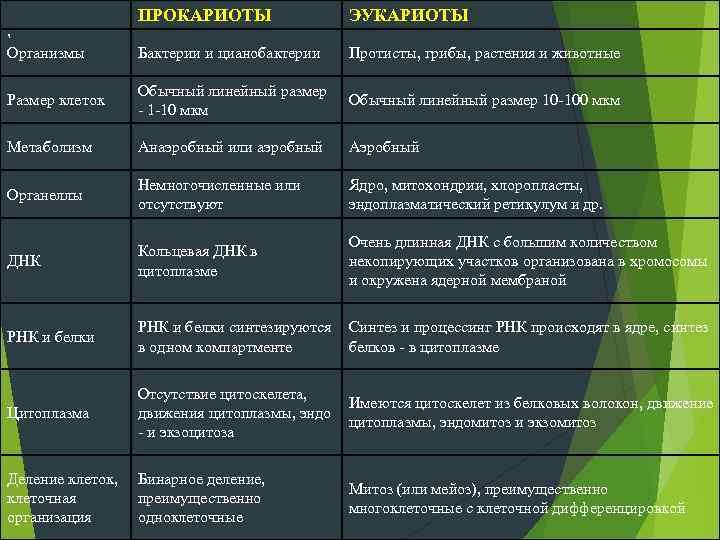 | | ПРОКАРИОТЫ | ЭУКАРИОТЫ |
|---|---|---|
| Организмы | Бактерии и цианобактерии | Протисты, грибы, растения и животные |
| Размер клеток | Обычный линейный размер - 1-10 мкм | Обычный линейный размер 10-100 мкм |
| Метаболизм | Анаэробный или аэробный | Аэробный |
| Органеллы | Немногочисленные или отсутствуют | Ядро, митохондрии, хлоропласты, эндоплазматический ретикулум и др. |
| ДНК | Кольцевая ДНК в цитоплазме | Очень длинная ДНК с большим количеством некопирующих участков организована в хромосомы и окружена ядерной мембраной |
| РНК и белки | РНК и белки синтезируются в одном компартменте | Синтез и процессинг РНК происходят в ядре, синтез белков - в цитоплазме |
| Цитоплазма | Отсутствие цитоскелета, движения цитоплазмы, эндо - и экзоцитоза | Имеются цитоскелет из белковых волокон, движение цитоплазмы, эндомитоз и экзомитоз |
| Деление клеток, клеточная организация | Бинарное деление, преимущественно одноклеточные | Митоз (или мейоз), преимущественно многоклеточные с клеточной дифференцировкой |